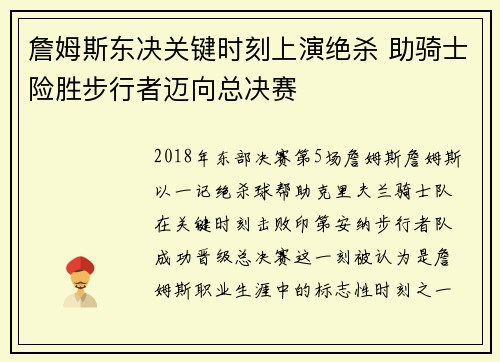 詹姆斯东决关键时刻上演绝杀 助骑士险胜步行者迈向总决赛

2018年东部决赛第5场詹姆斯詹姆斯以一记绝杀球帮助克里夫兰骑士队在关键时刻击败印第安纳步行者队成功晋级总决赛这一刻被认为是詹姆斯职业生涯中的标志性时刻之一